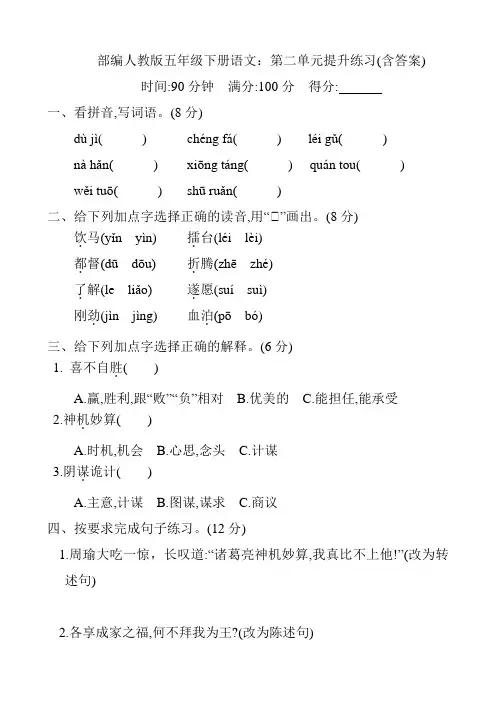 部编人教版五年级下册语文：第二单元提升练习(含答案)

时间:90 分钟　满分:100 分　得分:______

一、看拼音,写词语。(8 分)

dù jì(　　)　chéng fá(　　)　léi gǔ(　　)

nà hǎn(　　)　xiōng táng(　　)　quán tou(　　)

wěi tuō(　　)　shū ruǎn(　　)

二、给下列加点字选择正确的读音,用“□”画出。(8 分)

饮马(yǐn　yìn)　擂台(léi　lèi)

都督(dū　dōu)　折腾(zhē　zhé)

了解(le　liǎo)　遂愿(suí　suì)

刚劲(jìn　jìng)　血泊(pō　bó)

三、给下列加点字选择正确的解释。(6 分)

1. 喜不自胜(　)

A.赢,胜利,跟“败”“负”相对　B.优美的　C.能担任,能承受

2.神机妙算(　)

A.时机,机会　B.心思,念头　C.计谋

3.阴谋诡计(　)

A.主意,计谋　B.图谋,谋求　C.商议

四、按要求完成句子练习。(12 分)

1.周瑜大吃一惊，长叹道:“诸葛亮神机妙算,我真比不上他!”(改为转述句)

2.各享成家之福,何不拜我为王?(改为陈述句)